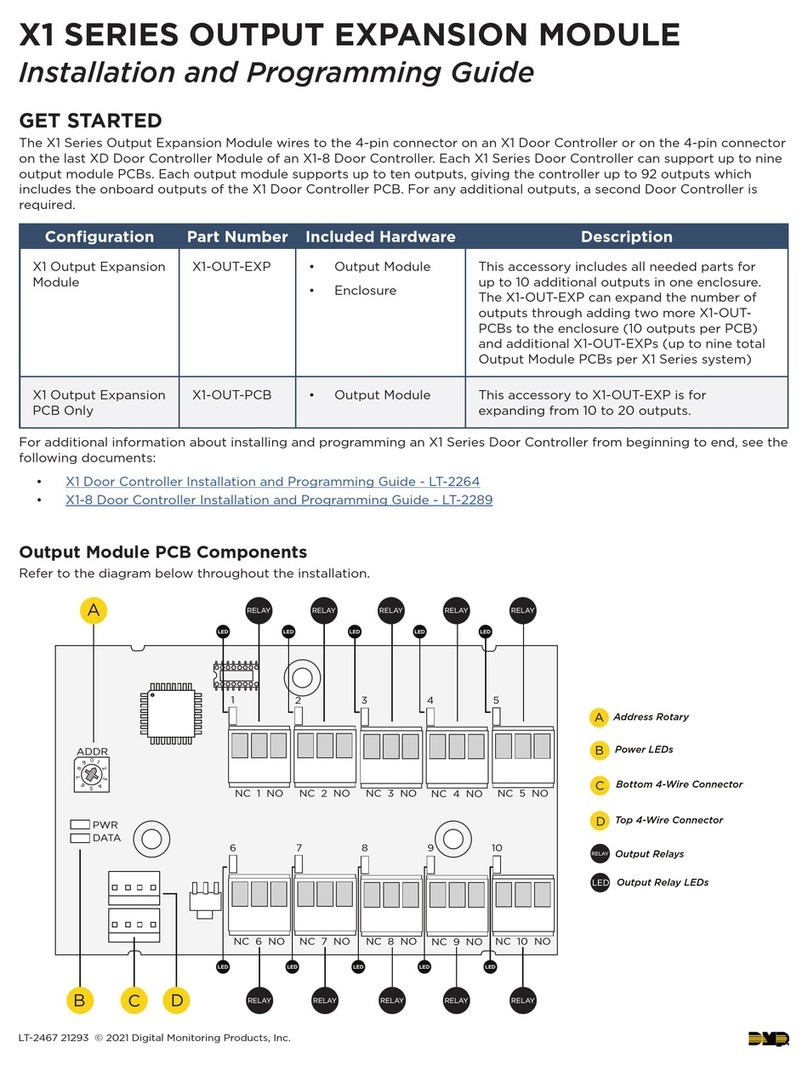 X1 SERIES OUTPUT EXPANSION MODULE
Installation and Programming Guide

GET STARTED
The X1 Series Output Expansion Module wires to the 4-pin connector on an X1 Door Controller or on the 4-pin connector on the last XD Door Controller Module of an X1-8 Door Controller. Each X1 Series Door Controller can support up to nine output module PCBs. Each output module supports up to ten outputs, giving the controller up to 92 outputs which includes the onboard outputs of the X1 Door Controller PCB. For any additional outputs, a second Door Controller is required.

| Configuration | Part Number | Included Hardware | Description |
|---|---|---|---|
| X1 Output Expansion Module | X1-OUT-EXP | • Output Module • Enclosure | This accessory includes all needed parts for up to 10 additional outputs in one enclosure. The X1-OUT-EXP can expand the number of outputs through adding two more X1-OUT-PCBs to the enclosure (10 outputs per PCB) and additional X1-OUT-EXPs (up to nine total Output Module PCBs per X1 Series system) |
| X1 Output Expansion PCB Only | X1-OUT-PCB | • Output Module | This accessory to X1-OUT-EXP is for expanding from 10 to 20 outputs. |

For additional information about installing and programming an X1 Series Door Controller from beginning to end, see the following documents:
• X1 Door Controller Installation and Programming Guide - LT-2264
• X1-8 Door Controller Installation and Programming Guide - LT-2289

Output Module PCB Components
Refer to the diagram below throughout the installation.

A
RELAY RELAY RELAY RELAY RELAY
LED LED LED LED LED
1 2 3 4 5
ADDR
NC 1 NO NC 2 NO NC 3 NO NC 4 NO NC 5 NO
PWR
DATA
6 7 8 9 10
NC 6 NO NC 7 NO NC 8 NO NC 9 NO NC 10 NO
LED LED LED LED LED
B C D
RELAY RELAY RELAY RELAY RELAY

A Address Rotary
B Power LEDs
C Bottom 4-Wire Connector
D Top 4-Wire Connector
RELAY Output Relays
LED Output Relay LEDs

LT-2467 21293 © 2021 Digital Monitoring Products, Inc.
DMP